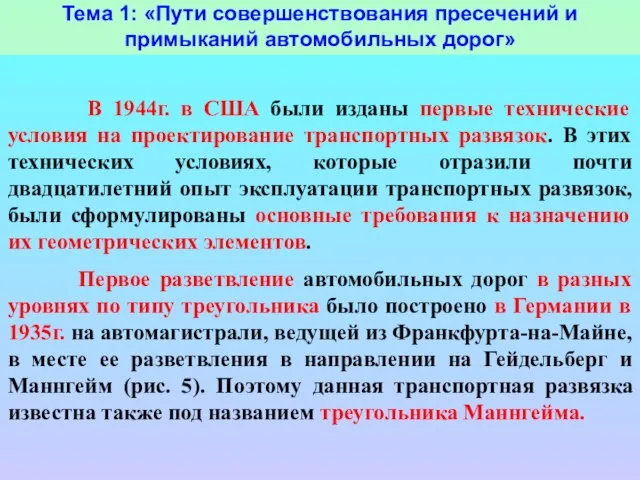 Тема 1: «Пути совершенствования пресечений и примыканий автомобильных дорог»

В 1944г. в США были изданы первые технические условия на проектирование транспортных развязок. В этих технических условиях, которые отразили почти двадцатилетний опыт эксплуатации транспортных развязок, были сформулированы основные требования к назначению их геометрических элементов.

Первое разветвление автомобильных дорог в разных уровнях по типу треугольника было построено в Германии в 1935г. на автомагистрали, ведущей из Франкфурта-на-Майне, в месте ее разветвления в направлении на Гейдельберг и Маннгейм (рис. 5). Поэтому данная транспортная развязка известна также под названием треугольника Маннгейма.